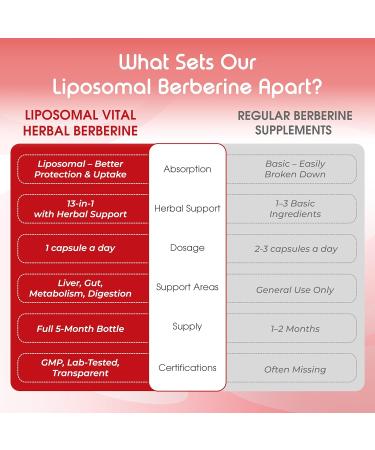 What Sets Our Liposomal Berberine Apart?

| LIPOSOMAL VITAL HERBAL BERBERINE | | REGULAR BERBERINE SUPPLEMENTS |
|---|---|---|
| Liposomal – Better Protection & Uptake | Absorption | Basic – Easily Broken Down |
| 13-in-1 with Herbal Support | Herbal Support | 1–3 Basic Ingredients |
| 1 capsule a day | Dosage | 2-3 capsules a day |
| Liver, Gut, Metabolism, Digestion | Support Areas | General Use Only |
| Full 5-Month Bottle | Supply | 1–2 Months |
| GMP, Lab-Tested, Transparent | Certifications | Often Missing |